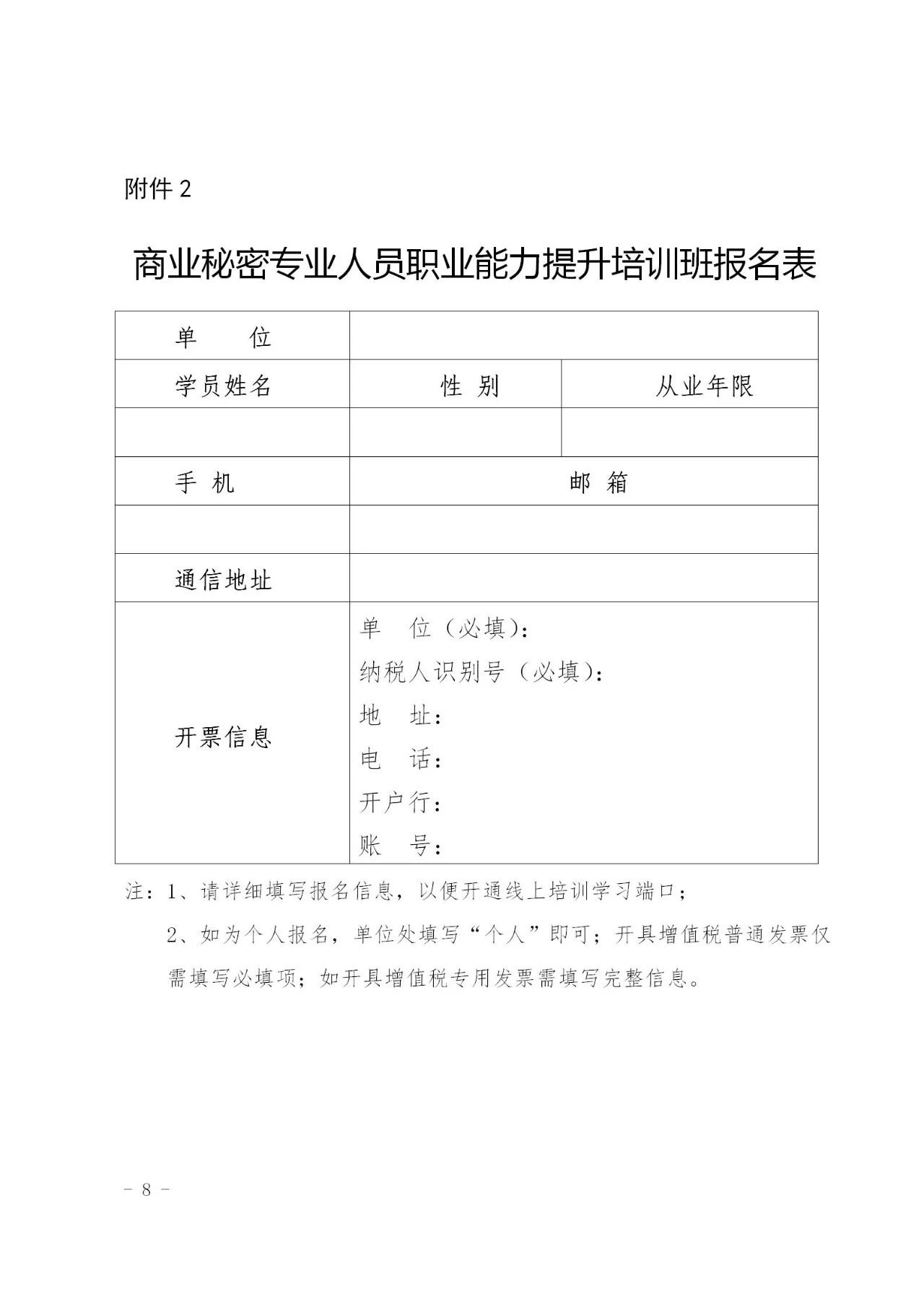 附件 2

商业秘密专业人员职业能力提升培训班报名表

| 单　　位 | | |
|---|---|---|
| 学员姓名 | 性 别 | 从业年限 |
| | | |
| 手 机 | 邮 箱 | |
| | | |
| 通信地址 | | |
| 开票信息 | 单　位（必填）：<br>纳税人识别号（必填）：<br>地　址：<br>电　话：<br>开户行：<br>账　号： | |

注：1、请详细填写报名信息，以便开通线上培训学习端口；

2、如为个人报名，单位处填写“个人”即可；开具增值税普通发票仅需填写必填项；如开具增值税专用发票需填写完整信息。

- 8 -